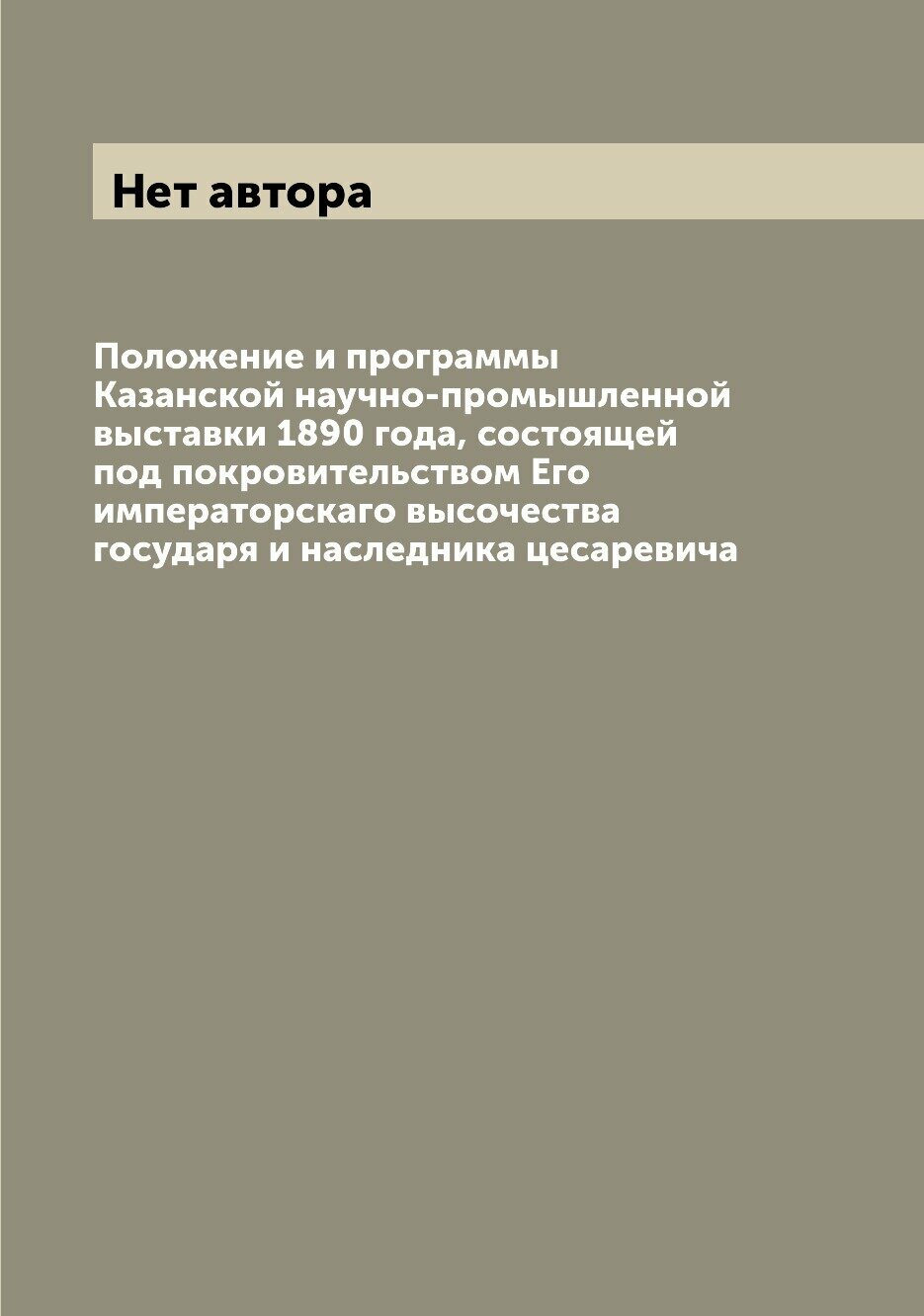 Нет автора

Положение и программы Казанской научно-промышленной выставки 1890 года, состоящей под покровительством Его императорскаго высочества государя и наследника цесаревича